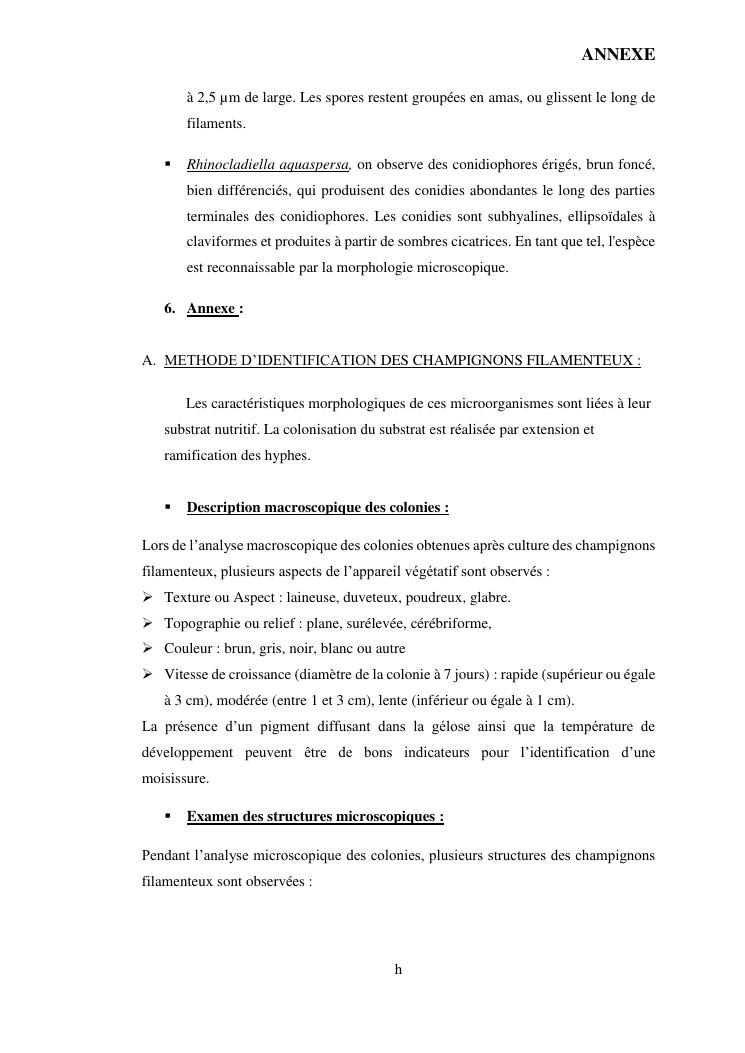 ANNEXE

à 2,5 µm de large. Les spores restent groupées en amas, ou glissent le long de filaments.

▪ Rhinocladiella aquaspersa, on observe des conidiophores érigés, brun foncé, bien différenciés, qui produisent des conidies abondantes le long des parties terminales des conidiophores. Les conidies sont subhyalines, ellipsoïdales à claviformes et produites à partir de sombres cicatrices. En tant que tel, l'espèce est reconnaissable par la morphologie microscopique.

6. Annexe :

A. METHODE D'IDENTIFICATION DES CHAMPIGNONS FILAMENTEUX :

Les caractéristiques morphologiques de ces microorganismes sont liées à leur substrat nutritif. La colonisation du substrat est réalisée par extension et ramification des hyphes.

▪ Description macroscopique des colonies :

Lors de l'analyse macroscopique des colonies obtenues après culture des champignons filamenteux, plusieurs aspects de l'appareil végétatif sont observés :
➢ Texture ou Aspect : laineuse, duveteux, poudreux, glabre.
➢ Topographie ou relief : plane, surélevée, cérébriforme,
➢ Couleur : brun, gris, noir, blanc ou autre
➢ Vitesse de croissance (diamètre de la colonie à 7 jours) : rapide (supérieur ou égale à 3 cm), modérée (entre 1 et 3 cm), lente (inférieur ou égale à 1 cm).
La présence d'un pigment diffusant dans la gélose ainsi que la température de développement peuvent être de bons indicateurs pour l'identification d'une moisissure.

▪ Examen des structures microscopiques :

Pendant l'analyse microscopique des colonies, plusieurs structures des champignons filamenteux sont observées :

h